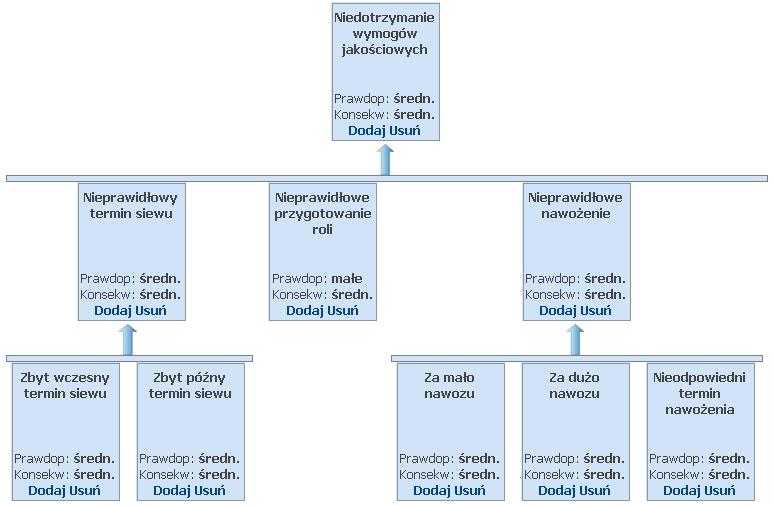 Niedotrzymanie wymogów jakościowych

Prawdop: średn.
Konsekw: średn.
Dodaj Usuń

Nieprawidłowy termin siewu

Prawdop: średn.
Konsekw: średn.
Dodaj Usuń

Nieprawidłowe przygotowanie roli

Prawdop: małe
Konsekw: średn.
Dodaj Usuń

Nieprawidłowe nawożenie

Prawdop: średn.
Konsekw: średn.
Dodaj Usuń

Zbyt wczesny termin siewu

Prawdop: średn.
Konsekw: średn.
Dodaj Usuń

Zbyt późny termin siewu

Prawdop: średn.
Konsekw: średn.
Dodaj Usuń

Za mało nawozu

Prawdop: średn.
Konsekw: średn.
Dodaj Usuń

Za dużo nawozu

Prawdop: średn.
Konsekw: średn.
Dodaj Usuń

Nieodpowiedni termin nawożenia

Prawdop: średn.
Konsekw: średn.
Dodaj Usuń